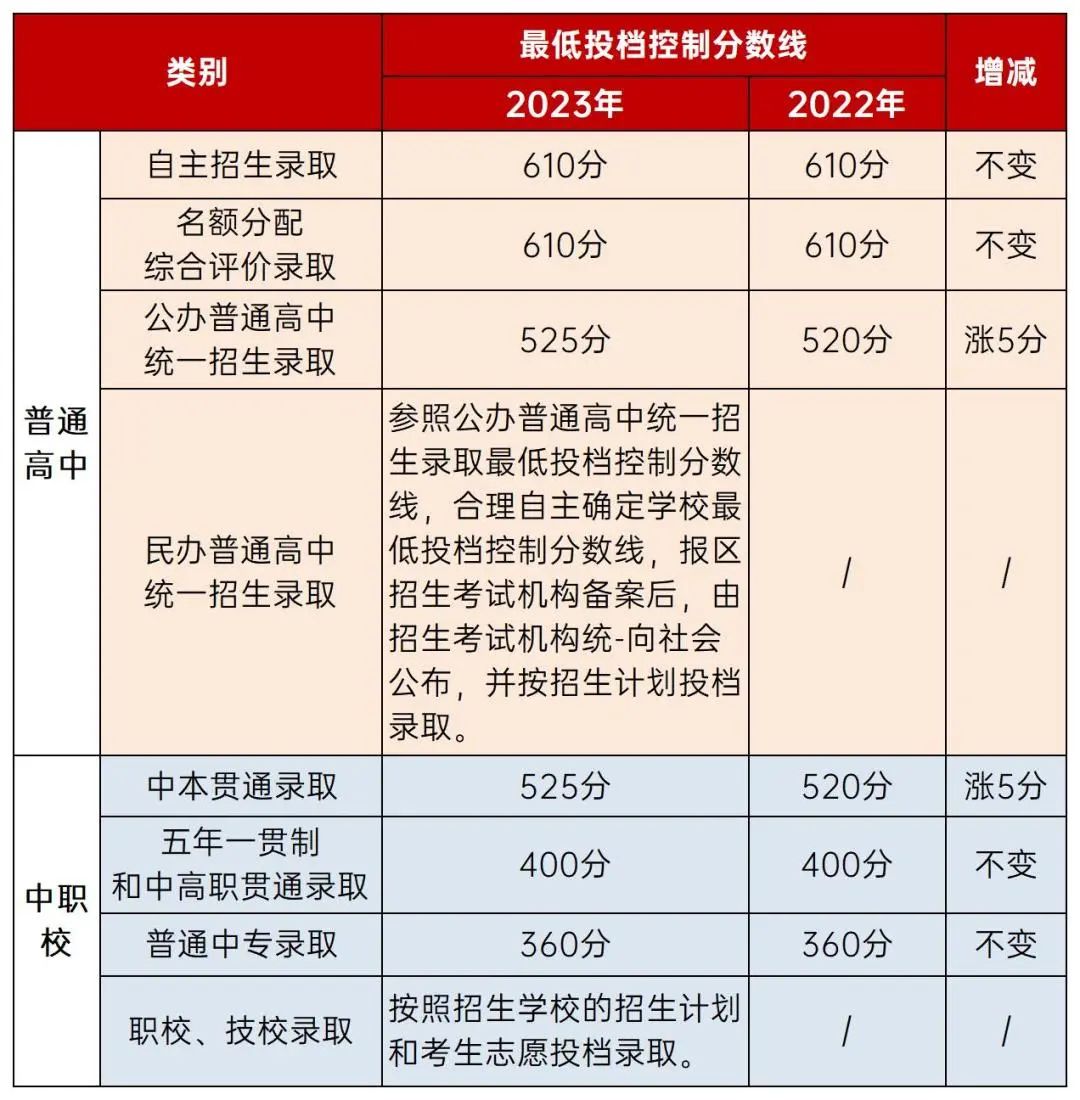 | 类别 | | 最低投档控制分数线 | | 增减 |
|---|---|---|---|---|
| | | 2023年 | 2022年 | |
| 普通高中 | 自主招生录取 | 610分 | 610分 | 不变 |
| 普通高中 | 名额分配 综合评价录取 | 610分 | 610分 | 不变 |
| 普通高中 | 公办普通高中 统一招生录取 | 525分 | 520分 | 涨5分 |
| 普通高中 | 民办普通高中 统一招生录取 | 参照公办普通高中统一招生录取最低投档控制分数线，合理自主确定学校最低投档控制分数线，报区招生考试机构备案后，由招生考试机构统-向社会公布，并按招生计划投档录取。 | / | / |
| 中职校 | 中本贯通录取 | 525分 | 520分 | 涨5分 |
| 中职校 | 五年一贯制 和中高职贯通录取 | 400分 | 400分 | 不变 |
| 中职校 | 普通中专录取 | 360分 | 360分 | 不变 |
| 中职校 | 职校、技校录取 | 按照招生学校的招生计划和考生志愿投档录取。 | / | / |